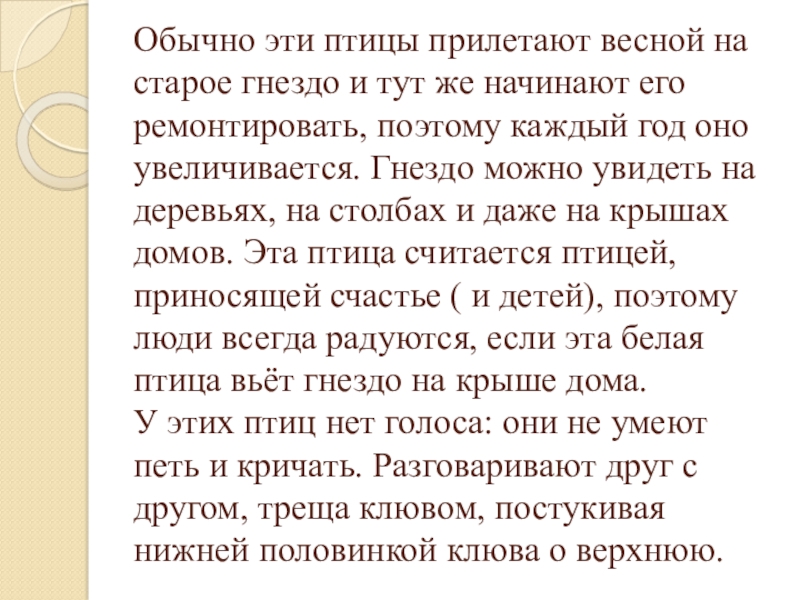 Обычно эти птицы прилетают весной на старое гнездо и тут же начинают его ремонтировать, поэтому каждый год оно увеличивается. Гнездо можно увидеть на деревьях, на столбах и даже на крышах домов. Эта птица считается птицей, приносящей счастье ( и детей), поэтому люди всегда радуются, если эта белая птица вьёт гнездо на крыше дома.

У этих птиц нет голоса: они не умеют петь и кричать. Разговаривают друг с другом, треща клювом, постукивая нижней половинкой клюва о верхнюю.